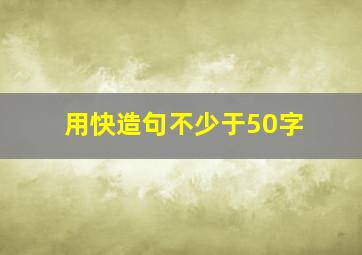 用快造句不少于50字